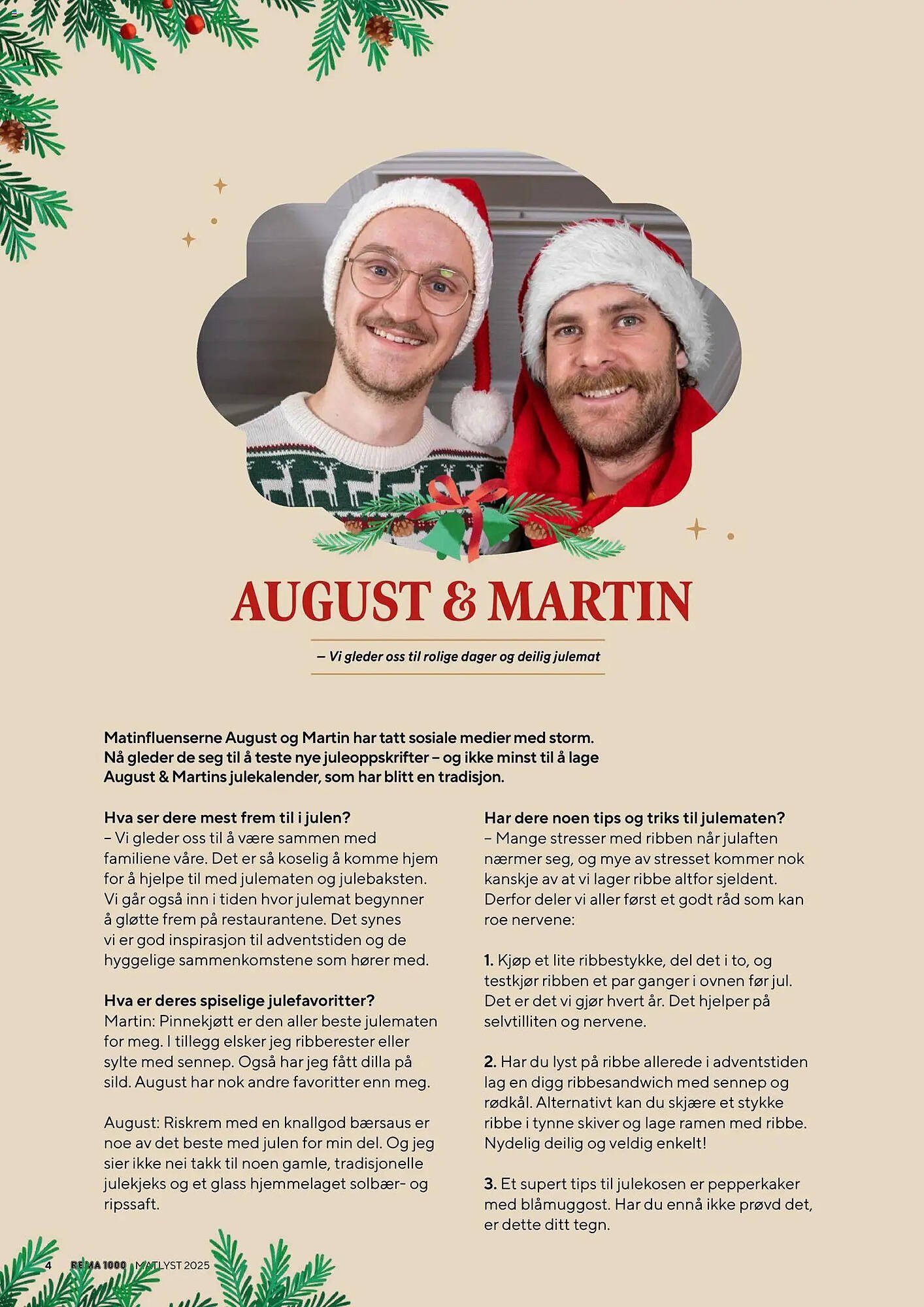 AUGUST & MARTIN

– Vi gleder oss til rolige dager og deilig julemat

Matinfluenserne August og Martin har tatt sosiale medier med storm. Nå gleder de seg til å teste nye juleoppskrifter – og ikke minst til å lage August & Martins julekalender, som har blitt en tradisjon.

Hva ser dere mest frem til i julen?
– Vi gleder oss til å være sammen med familiene våre. Det er så koselig å komme hjem for å hjelpe til med julematen og julebaksten. Vi går også inn i tiden hvor julemat begynner å gløtte frem på restaurantene. Det synes vi er god inspirasjon til adventstiden og de hyggelige sammenkomstene som hører med.

Hva er deres spiselige julefavoritter?
Martin: Pinnekjøtt er den aller beste julematen for meg. I tillegg elsker jeg ribberester eller sylte med sennep. Også har jeg fått dilla på sild. August har nok andre favoritter enn meg.

August: Riskrem med en knallgod bærsaus er noe av det beste med julen for min del. Og jeg sier ikke nei takk til noen gamle, tradisjonelle julekjeks og et glass hjemmelaget solbær- og ripssaft.

Har dere noen tips og triks til julematen?
– Mange stresser med ribben når julaften nærmer seg, og mye av stresset kommer nok kanskje av at vi lager ribbe altfor sjeldent. Derfor deler vi aller først et godt råd som kan roe nervene:

1. Kjøp et lite ribbestykke, del det i to, og testkjør ribben et par ganger i ovnen før jul. Det er det vi gjør hvert år. Det hjelper på selvtilliten og nervene.

2. Har du lyst på ribbe allerede i adventstiden lag en digg ribbesandwich med sennep og rødkål. Alternativt kan du skjære et stykke ribbe i tynne skiver og lage ramen med ribbe. Nydelig deilig og veldig enkelt!

3. Et supert tips til julekosen er pepperkaker med blåmuggost. Har du ennå ikke prøvd det, er dette ditt tegn.

4 REMA 1000 MATLYST 2025